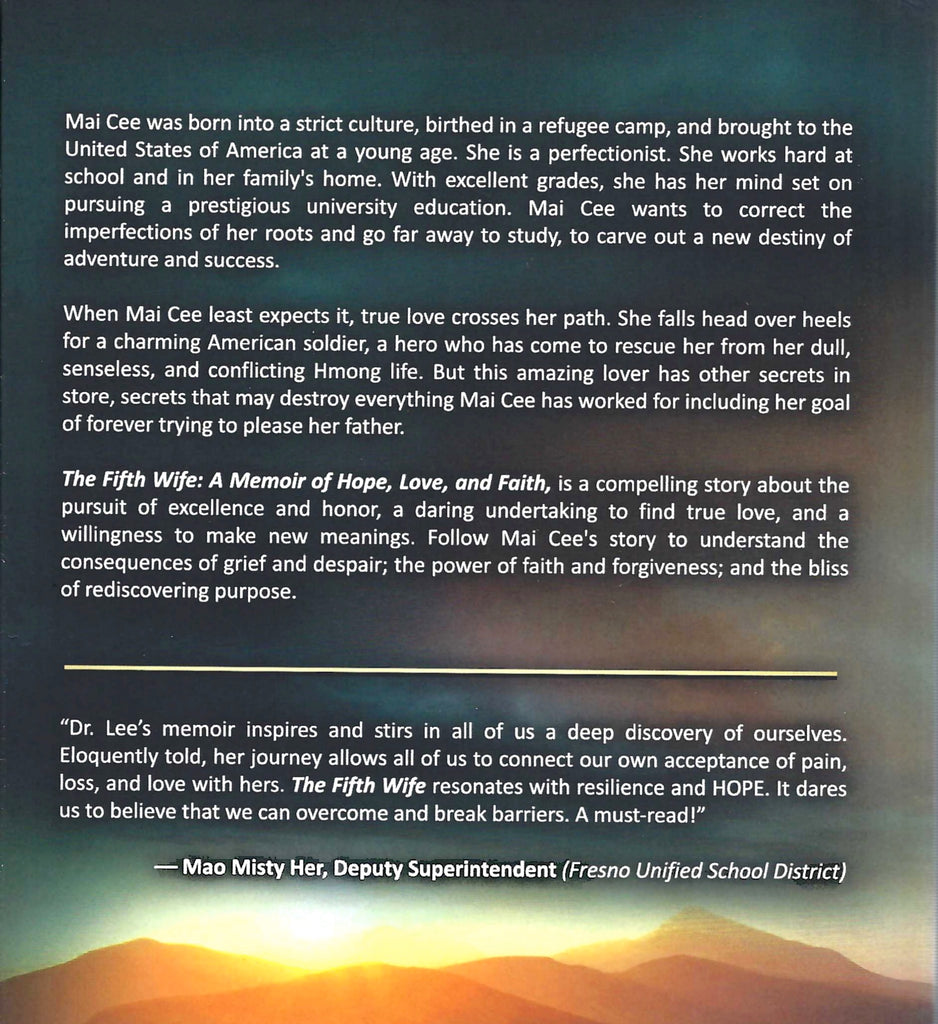 Mai Cee was born into a strict culture, birthed in a refugee camp, and brought to the United States of America at a young age. She is a perfectionist. She works hard at school and in her family's home. With excellent grades, she has her mind set on pursuing a prestigious university education. Mai Cee wants to correct the imperfections of her roots and go far away to study, to carve out a new destiny of adventure and success.

When Mai Cee least expects it, true love crosses her path. She falls head over heels for a charming American soldier, a hero who has come to rescue her from her dull, senseless, and conflicting Hmong life. But this amazing lover has other secrets in store, secrets that may destroy everything Mai Cee has worked for including her goal of forever trying to please her father.

The Fifth Wife: A Memoir of Hope, Love, and Faith, is a compelling story about the pursuit of excellence and honor, a daring undertaking to find true love, and a willingness to make new meanings. Follow Mai Cee's story to understand the consequences of grief and despair; the power of faith and forgiveness; and the bliss of rediscovering purpose.

"Dr. Lee's memoir inspires and stirs in all of us a deep discovery of ourselves. Eloquently told, her journey allows all of us to connect our own acceptance of pain, loss, and love with hers. The Fifth Wife resonates with resilience and HOPE. It dares us to believe that we can overcome and break barriers. A must-read!"

— Mao Misty Her, Deputy Superintendent (Fresno Unified School District)